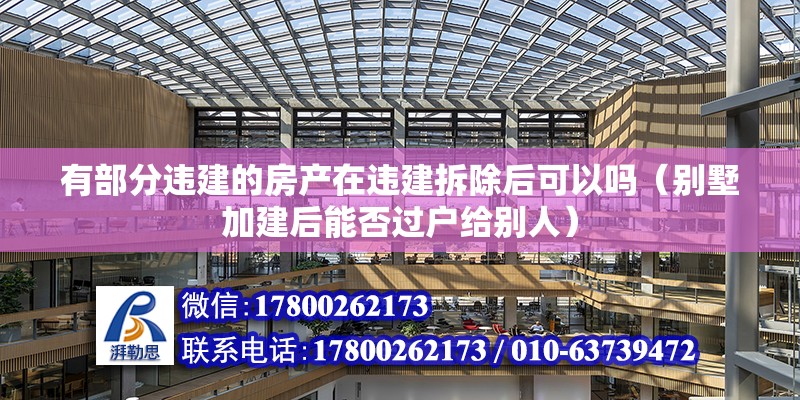 有部分违建的房产在违建拆除后可以吗（别墅加建后能否过户给别人）

湃勒思

微信：17800262173

联系电话：17800262173 / 010-63739472